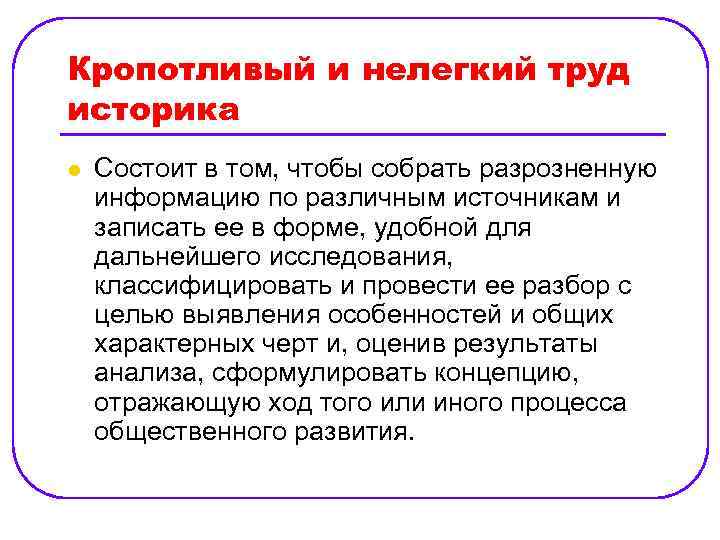 Кропотливый и нелегкий труд историка

Состоит в том, чтобы собрать разрозненную информацию по различным источникам и записать ее в форме, удобной для дальнейшего исследования, классифицировать и провести ее разбор с целью выявления особенностей и общих характерных черт и, оценив результаты анализа, сформулировать концепцию, отражающую ход того или иного процесса общественного развития.